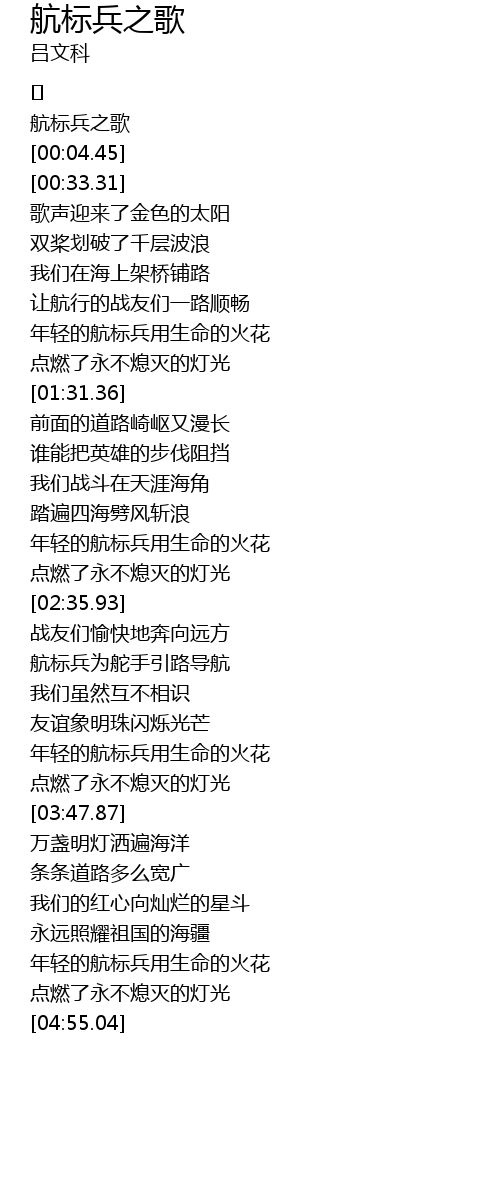 航标兵之歌
吕文科

[]
航标兵之歌
[00:04.45]
[00:33.31]
歌声迎来了金色的太阳
双桨划破了千层波浪
我们在海上架桥铺路
让航行的战友们一路顺畅
年轻的航标兵用生命的火花
点燃了永不熄灭的灯光
[01:31.36]
前面的道路崎岖又漫长
谁能把英雄的步伐阻挡
我们战斗在天涯海角
踏遍四海劈风斩浪
年轻的航标兵用生命的火花
点燃了永不熄灭的灯光
[02:35.93]
战友们愉快地奔向远方
航标兵为舵手引路导航
我们虽然互不相识
友谊象明珠闪烁光芒
年轻的航标兵用生命的火花
点燃了永不熄灭的灯光
[03:47.87]
万盏明灯洒遍海洋
条条道路多么宽广
我们的红心向灿烂的星斗
永远照耀祖国的海疆
年轻的航标兵用生命的火花
点燃了永不熄灭的灯光
[04:55.04]